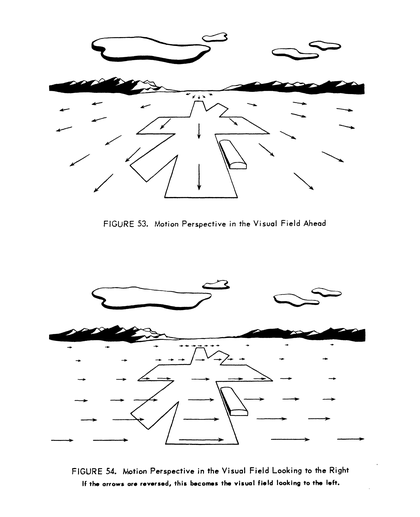 FIGURE 53. Motion Perspective in the Visual Field Ahead

FIGURE 54. Motion Perspective in the Visual Field Looking to the Right
If the arrows are reversed, this becomes the visual field looking to the left.